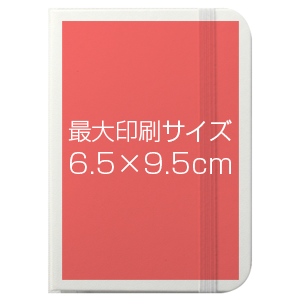 最大印刷サイズ
6.5×9.5cm